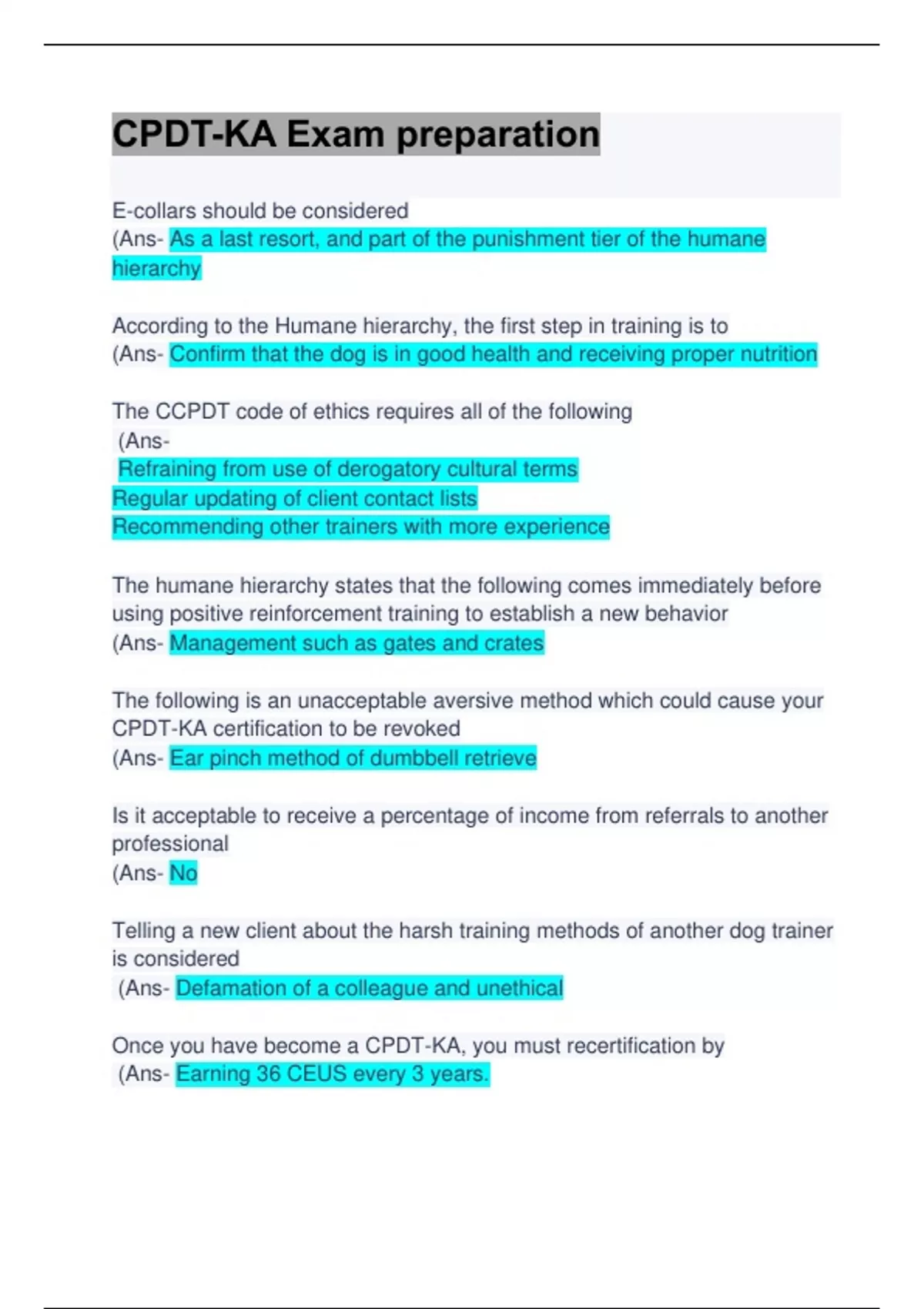 CPDT-KA Exam preparation

E-collars should be considered
(Ans- As a last resort, and part of the punishment tier of the humane hierarchy

According to the Humane hierarchy, the first step in training is to
(Ans- Confirm that the dog is in good health and receiving proper nutrition

The CCPDT code of ethics requires all of the following
(Ans-
Refraining from use of derogatory cultural terms
Regular updating of client contact lists
Recommending other trainers with more experience

The humane hierarchy states that the following comes immediately before using positive reinforcement training to establish a new behavior
(Ans- Management such as gates and crates

The following is an unacceptable aversive method which could cause your CPDT-KA certification to be revoked
(Ans- Ear pinch method of dumbbell retrieve

Is it acceptable to receive a percentage of income from referrals to another professional
(Ans- No

Telling a new client about the harsh training methods of another dog trainer is considered
(Ans- Defamation of a colleague and unethical

Once you have become a CPDT-KA, you must recertification by
(Ans- Earning 36 CEUS every 3 years.